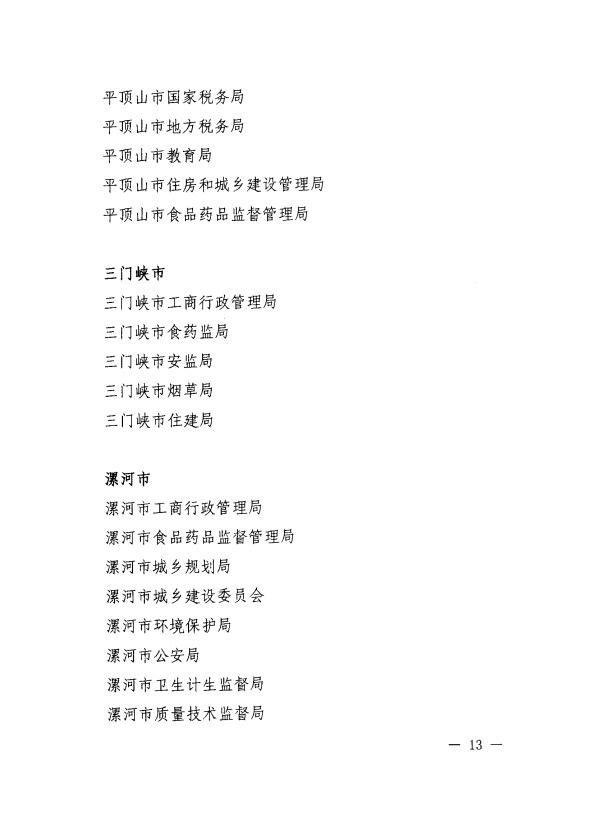 平顶山市国家税务局
平顶山市地方税务局
平顶山市教育局
平顶山市住房和城乡建设管理局
平顶山市食品药品监督管理局

三门峡市
三门峡市工商行政管理局
三门峡市食药监局
三门峡市安监局
三门峡市烟草局
三门峡市住建局

漯河市
漯河市工商行政管理局
漯河市食品药品监督管理局
漯河市城乡规划局
漯河市城乡建设委员会
漯河市环境保护局
漯河市公安局
漯河市卫生计生监督局
漯河市质量技术监督局

— 13 —